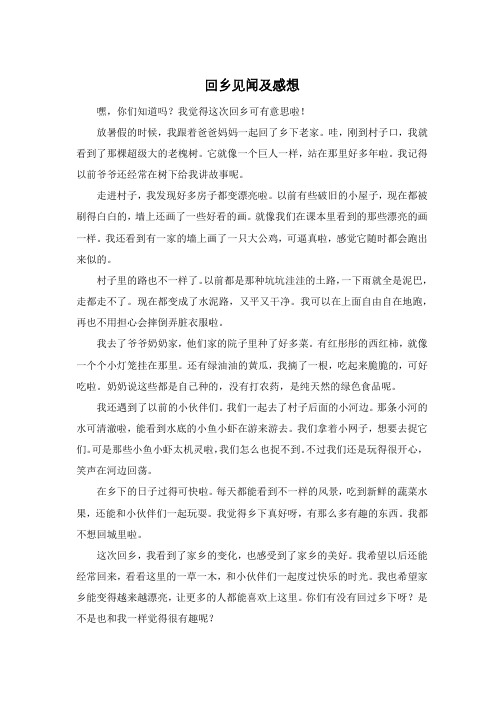 回乡见闻及感想

嘿，你们知道吗？我觉得这次回乡可有意思啦！

放暑假的时候，我跟着爸爸妈妈一起回了乡下老家。哇，刚到村子口，我就看到了那棵超级大的老槐树。它就像一个巨人一样，站在那里好多年啦。我记得以前爷爷还经常在树下给我讲故事呢。

走进村子，我发现好多房子都变漂亮啦。以前有些破旧的小屋子，现在都被刷得白白的，墙上还画了一些好看的画。就像我们在课本里看到的那些漂亮的画一样。我还看到有一家的墙上画了一只大公鸡，可逼真啦，感觉它随时都会跑出来似的。

村子里的路也不一样了。以前都是那种坑坑洼洼的土路，一下雨就全是泥巴，走都走不了。现在都变成了水泥路，又平又干净。我可以在上面自由自在地跑，再也不用担心会摔倒弄脏衣服啦。

我去了爷爷奶奶家，他们家的院子里种了好多菜。有红彤彤的西红柿，就像一个个小灯笼挂在那里。还有绿油油的黄瓜，我摘了一根，吃起来脆脆的，可好吃啦。奶奶说这些都是自己种的，没有打农药，是纯天然的绿色食品呢。

我还遇到了以前的小伙伴们。我们一起去了村子后面的小河边。那条小河的水可清澈啦，能看到水底的小鱼小虾在游来游去。我们拿着小网子，想要去捉它们。可是那些小鱼小虾太机灵啦，我们怎么也捉不到。不过我们还是玩得很开心，笑声在河边回荡。

在乡下的日子过得可快啦。每天都能看到不一样的风景，吃到新鲜的蔬菜水果，还能和小伙伴们一起玩耍。我觉得乡下真好呀，有那么多有趣的东西。我都不想回城里啦。

这次回乡，我看到了家乡的变化，也感受到了家乡的美好。我希望以后还能经常回来，看看这里的一草一木，和小伙伴们一起度过快乐的时光。我也希望家乡能变得越来越漂亮，让更多的人都能喜欢上这里。你们有没有回过乡下呀？是不是也和我一样觉得很有趣呢？